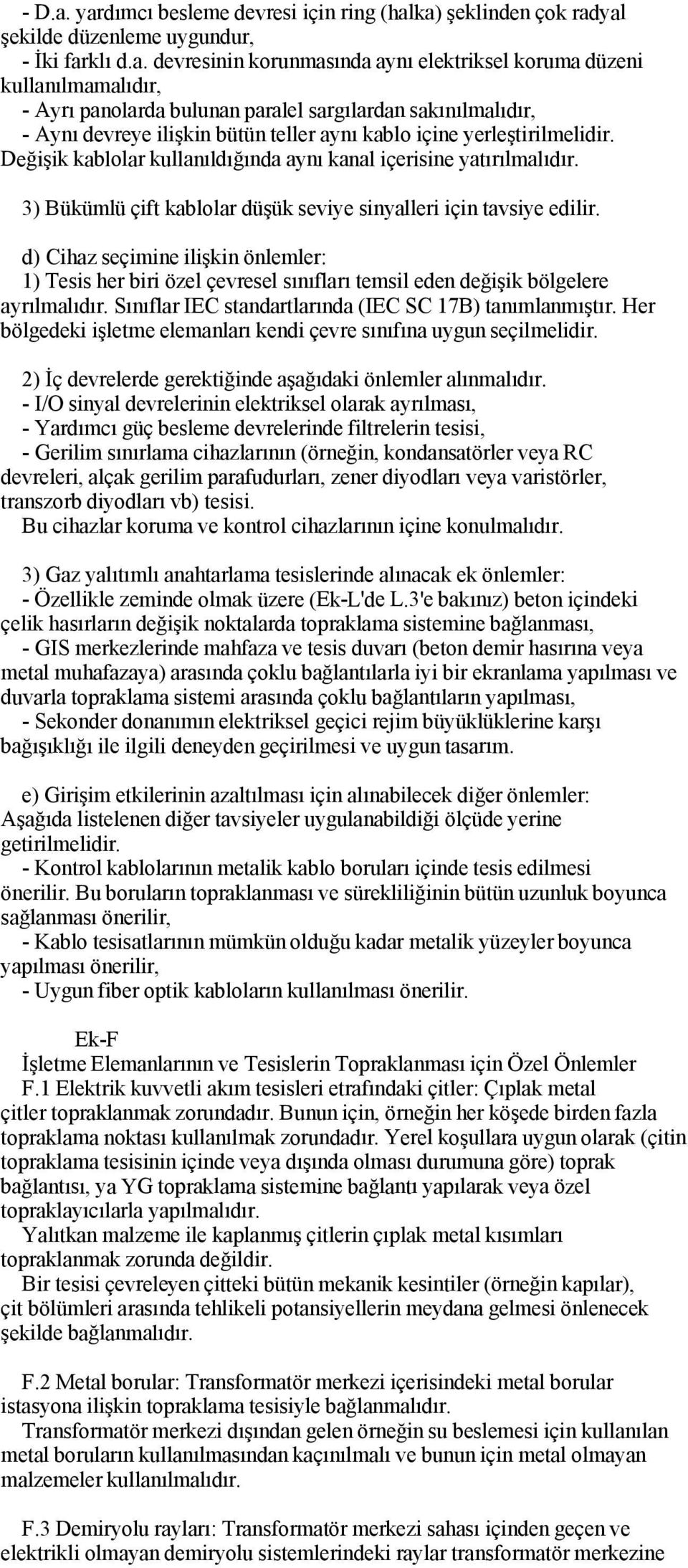 - D.a. yardımcı besleme devresi için ring (halka) şeklinden çok radyal şekilde düzenleme uygundur,
- İki farklı d.a. devresinin korunmasında aynı elektriksel koruma düzeni kullanılmamalıdır,
- Ayrı panolarda bulunan paralel sargılardan sakınılmalıdır,
- Aynı devreye ilişkin bütün teller aynı kablo içine yerleştirilmelidir. Değişik kablolar kullanıldığında aynı kanal içerisine yatırılmalıdır.

3) Bükümlü çift kablolar düşük seviye sinyalleri için tavsiye edilir.

d) Cihaz seçimine ilişkin önlemler:
1) Tesis her biri özel çevresel sınıfları temsil eden değişik bölgelere ayrılmalıdır. Sınıflar IEC standartlarında (IEC SC 17B) tanımlanmıştır. Her bölgedeki işletme elemanları kendi çevre sınıfına uygun seçilmelidir.

2) İç devrelerde gerektiğinde aşağıdaki önlemler alınmalıdır.
- I/O sinyal devrelerinin elektriksel olarak ayrılması,
- Yardımcı güç besleme devrelerinde filtrelerin tesisi,
- Gerilim sınırlama cihazlarının (örneğin, kondansatörler veya RC devreleri, alçak gerilim parafudurları, zener diyodları veya varistörler, transzorb diyodları vb) tesisi.
Bu cihazlar koruma ve kontrol cihazlarının içine konulmalıdır.

3) Gaz yalıtımlı anahtarlama tesislerinde alınacak ek önlemler:
- Özellikle zeminde olmak üzere (Ek-L'de L.3'e bakınız) beton içindeki çelik hasırların değişik noktalarda topraklama sistemine bağlanması,
- GIS merkezlerinde mahfaza ve tesis duvarı (beton demir hasırına veya metal muhafazaya) arasında çoklu bağlantılarla iyi bir ekranlama yapılması ve duvarla topraklama sistemi arasında çoklu bağlantıların yapılması,
- Sekonder donanımın elektriksel geçici rejim büyüklüklerine karşı bağışıklığı ile ilgili deneyden geçirilmesi ve uygun tasarım.

e) Girişim etkilerinin azaltılması için alınabilecek diğer önlemler:
Aşağıda listelenen diğer tavsiyeler uygulanabildiği ölçüde yerine getirilmelidir.
- Kontrol kablolarının metalik kablo boruları içinde tesis edilmesi önerilir. Bu boruların topraklanması ve sürekliliğinin bütün uzunluk boyunca sağlanması önerilir,
- Kablo tesisatlarının mümkün olduğu kadar metalik yüzeyler boyunca yapılması önerilir,
- Uygun fiber optik kabloların kullanılması önerilir.

Ek-F
İşletme Elemanlarının ve Tesislerin Topraklanması için Özel Önlemler
F.1 Elektrik kuvvetli akım tesisleri etrafındaki çitler: Çıplak metal çitler topraklanmak zorundadır. Bunun için, örneğin her köşede birden fazla topraklama noktası kullanılmak zorundadır. Yerel koşullara uygun olarak (çitin topraklama tesisinin içinde veya dışında olması durumuna göre) toprak bağlantısı, ya YG topraklama sistemine bağlantı yapılarak veya özel topraklayıcılarla yapılmalıdır.
Yalıtkan malzeme ile kaplanmış çitlerin çıplak metal kısımları topraklanmak zorunda değildir.
Bir tesisi çevreleyen çitteki bütün mekanik kesintiler (örneğin kapılar), çit bölümleri arasında tehlikeli potansiyellerin meydana gelmesi önlenecek şekilde bağlanmalıdır.

F.2 Metal borular: Transformatör merkezi içerisindeki metal borular istasyona ilişkin topraklama tesisiyle bağlanmalıdır.
Transformatör merkezi dışından gelen örneğin su beslemesi için kullanılan metal boruların kullanılmasından kaçınılmalı ve bunun için metal olmayan malzemeler kullanılmalıdır.

F.3 Demiryolu rayları: Transformatör merkezi sahası içinden geçen ve elektrikli olmayan demiryolu sistemlerindeki raylar transformatör merkezine